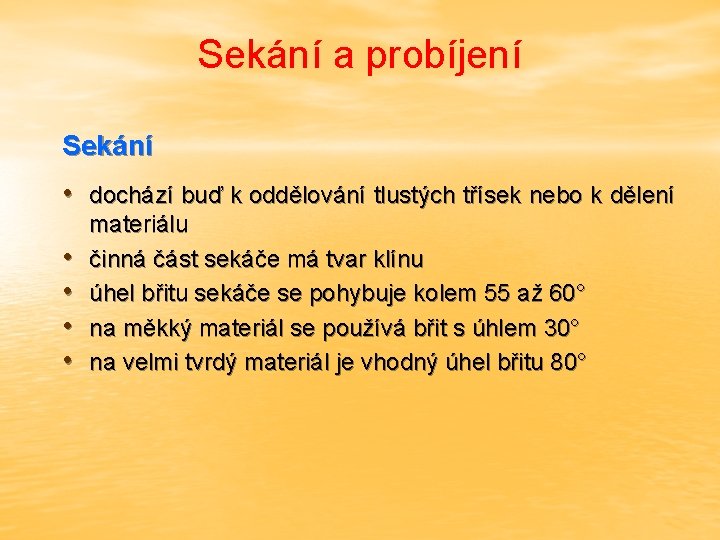 Sekání a probíjení

Sekání

• dochází buď k oddělování tlustých třísek nebo k dělení materiálu
• činná část sekáče má tvar klínu
• úhel břitu sekáče se pohybuje kolem 55 až 60°
• na měkký materiál se používá břit s úhlem 30°
• na velmi tvrdý materiál je vhodný úhel břitu 80°